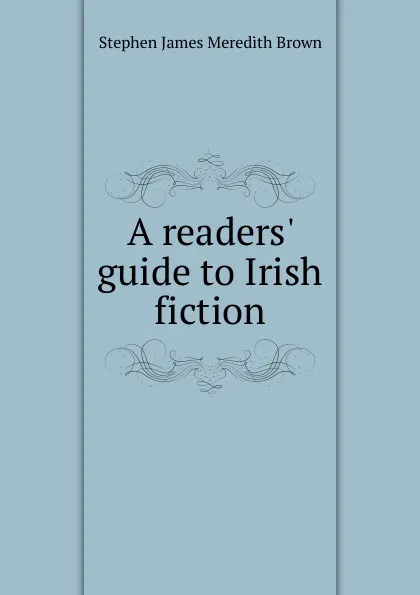 Stephen James Meredith Brown

A readers' guide to Irish fiction